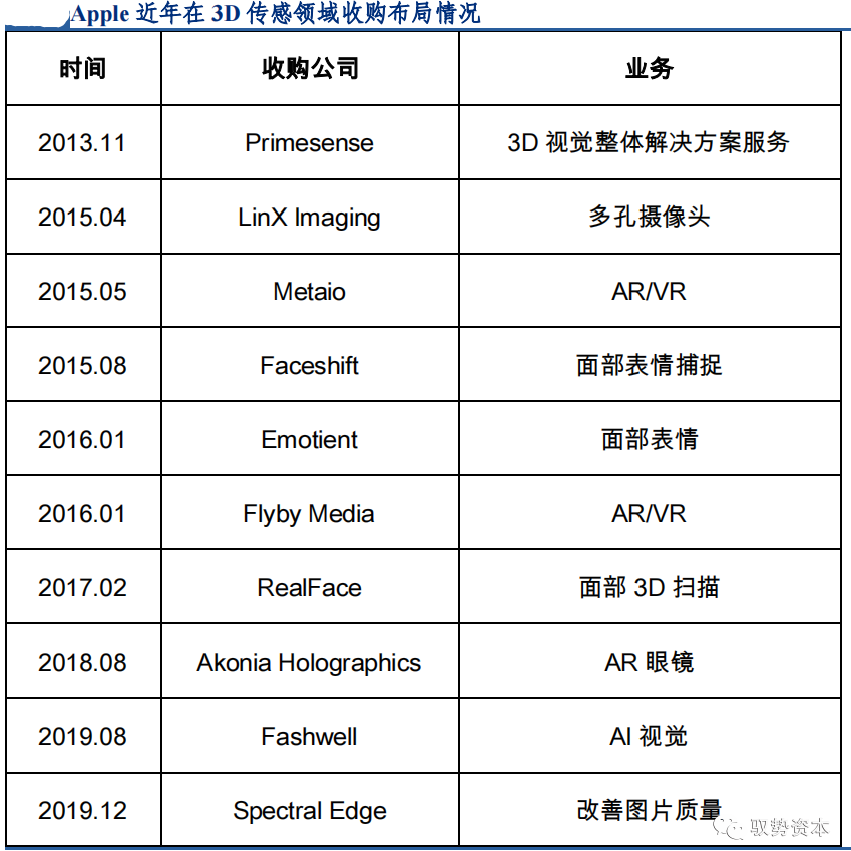 Apple 近年在 3D 传感领域收购布局情况

| 时间 | 收购公司 | 业务 |
|---|---|---|
| 2013.11 | Primesense | 3D 视觉整体解决方案服务 |
| 2015.04 | LinX Imaging | 多孔摄像头 |
| 2015.05 | Metaio | AR/VR |
| 2015.08 | Faceshift | 面部表情捕捉 |
| 2016.01 | Emotient | 面部表情 |
| 2016.01 | Flyby Media | AR/VR |
| 2017.02 | RealFace | 面部 3D 扫描 |
| 2018.08 | Akonia Holographics | AR 眼镜 |
| 2019.08 | Fashwell | AI 视觉 |
| 2019.12 | Spectral Edge | 改善图片质量 |

驭势资本